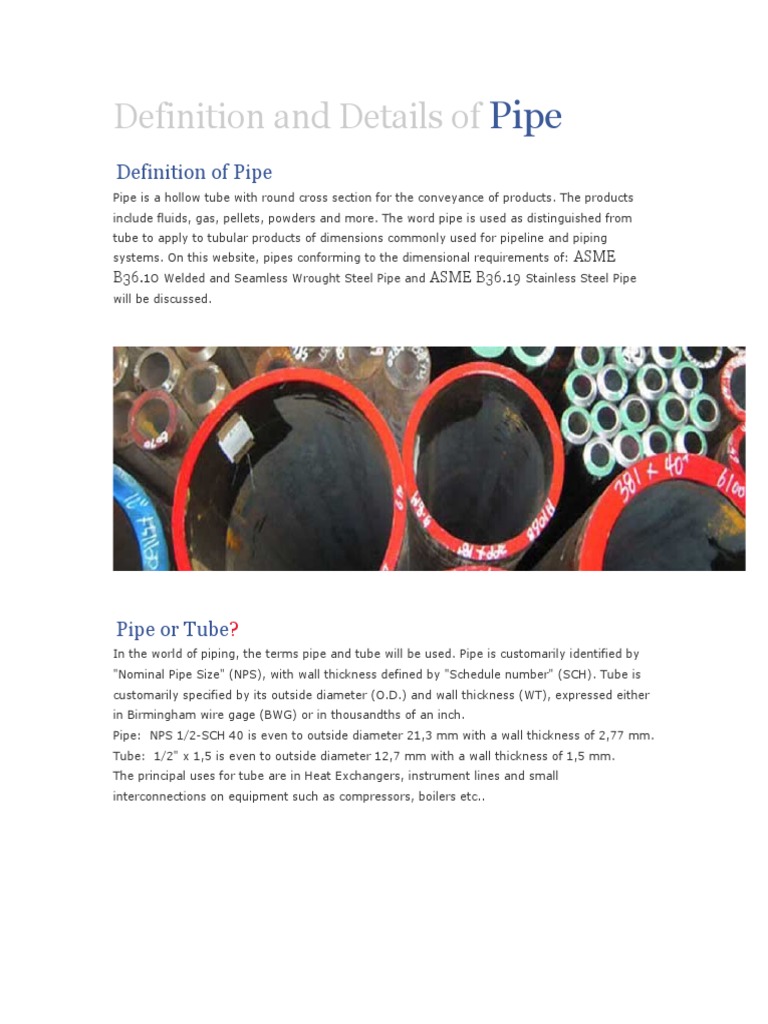 Definition and Details of Pipe

Definition of Pipe

Pipe is a hollow tube with round cross section for the conveyance of products. The products include fluids, gas, pellets, powders and more. The word pipe is used as distinguished from tube to apply to tubular products of dimensions commonly used for pipeline and piping systems. On this website, pipes conforming to the dimensional requirements of: ASME B36.10 Welded and Seamless Wrought Steel Pipe and ASME B36.19 Stainless Steel Pipe will be discussed.

381 x 40

Pipe or Tube?

In the world of piping, the terms pipe and tube will be used. Pipe is customarily identified by "Nominal Pipe Size" (NPS), with wall thickness defined by "Schedule number" (SCH). Tube is customarily specified by its outside diameter (O.D.) and wall thickness (WT), expressed either in Birmingham wire gage (BWG) or in thousandths of an inch.
Pipe: NPS 1/2-SCH 40 is even to outside diameter 21,3 mm with a wall thickness of 2,77 mm.
Tube: 1/2" x 1,5 is even to outside diameter 12,7 mm with a wall thickness of 1,5 mm.
The principal uses for tube are in Heat Exchangers, instrument lines and small interconnections on equipment such as compressors, boilers etc..